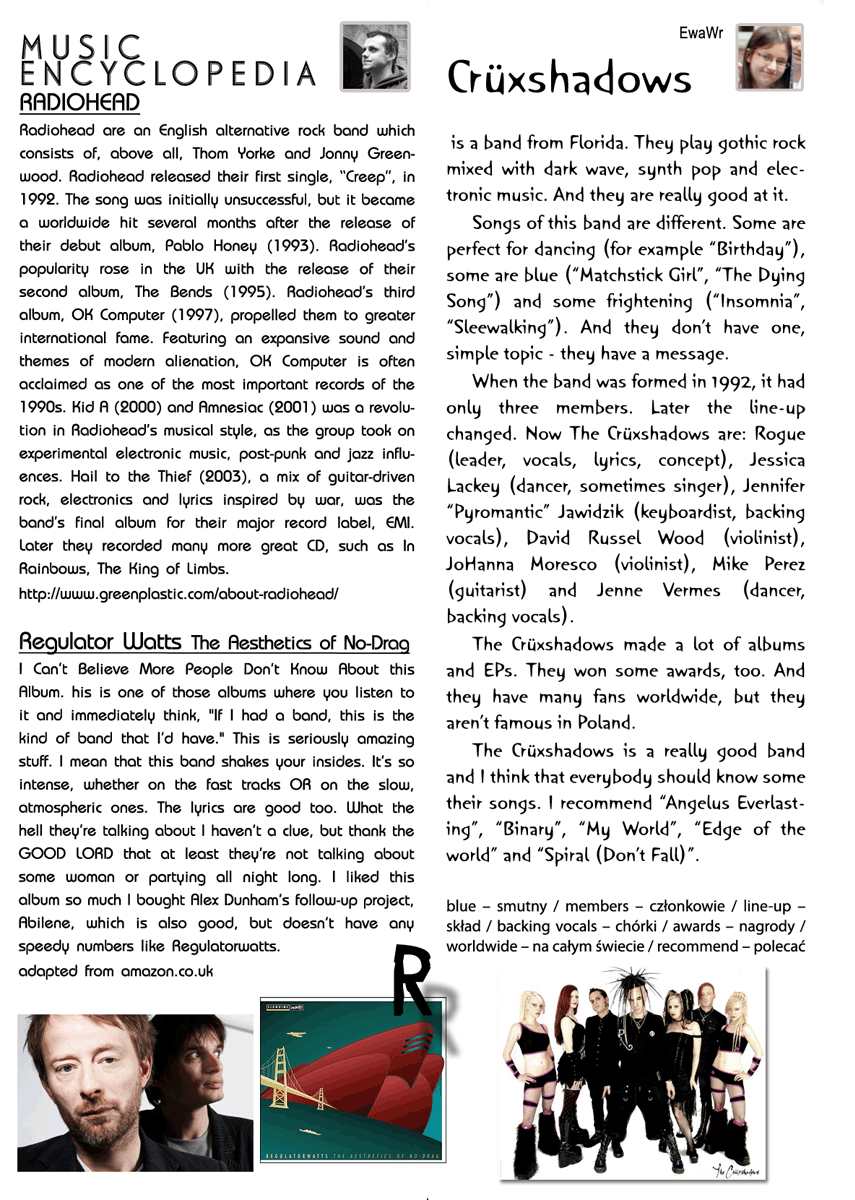 MUSIC ENCYCLOPEDIA

RADIOHEAD

Radiohead are an English alternative rock band which consists of, above all, Thom Yorke and Jonny Greenwood. Radiohead released their first single, "Creep", in 1992. The song was initially unsuccessful, but it became a worldwide hit several months after the release of their debut album, Pablo Honey (1993). Radiohead's popularity rose in the UK with the release of their second album, The Bends (1995). Radiohead's third album, OK Computer (1997), propelled them to greater international fame. Featuring an expansive sound and themes of modern alienation, OK Computer is often acclaimed as one of the most important records of the 1990s. Kid A (2000) and Amnesiac (2001) was a revolution in Radiohead's musical style, as the group took on experimental electronic music, post-punk and jazz influences. Hail to the Thief (2003), a mix of guitar-driven rock, electronics and lyrics inspired by war, was the band's final album for their major record label, EMI. Later they recorded many more great CD, such as In Rainbows, The King of Limbs.

http://www.greenplastic.com/about-radiohead/

Regulator Watts The Aesthetics of No-Drag

I Can't Believe More People Don't Know About this Album. his is one of those albums where you listen to it and immediately think, "If I had a band, this is the kind of band that I'd have." This is seriously amazing stuff. I mean that this band shakes your insides. It's so intense, whether on the fast tracks OR on the slow, atmospheric ones. The lyrics are good too. What the hell they're talking about I haven't a clue, but thank the GOOD LORD that at least they're not talking about some woman or partying all night long. I liked this album so much I bought Alex Dunham's follow-up project, Abilene, which is also good, but doesn't have any speedy numbers like Regulatorwatts.

adapted from amazon.co.uk

R

REGULATORWATTS THE AESTHETICS OF NO-DRAG

EwaWr

Crüxshadows

is a band from Florida. They play gothic rock mixed with dark wave, synth pop and electronic music. And they are really good at it.

Songs of this band are different. Some are perfect for dancing (for example "Birthday"), some are blue ("Matchstick Girl", "The Dying Song") and some frightening ("Insomnia", "Sleewalking"). And they don't have one, simple topic - they have a message.

When the band was formed in 1992, it had only three members. Later the line-up changed. Now The Crüxshadows are: Rogue (leader, vocals, lyrics, concept), Jessica Lackey (dancer, sometimes singer), Jennifer "Pyromantic" Jawidzik (keyboardist, backing vocals), David Russel Wood (violinist), JoHanna Moresco (violinist), Mike Perez (guitarist) and Jenne Vermes (dancer, backing vocals).

The Crüxshadows made a lot of albums and EPs. They won some awards, too. And they have many fans worldwide, but they aren't famous in Poland.

The Crüxshadows is a really good band and I think that everybody should know some their songs. I recommend "Angelus Everlasting", "Binary", "My World", "Edge of the world" and "Spiral (Don't Fall)".

blue – smutny / members – członkowie / line-up – skład / backing vocals – chórki / awards – nagrody / worldwide – na całym świecie / recommend – polecać

The Crüxshadows